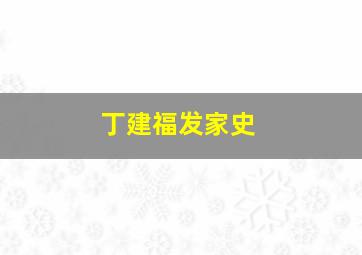 丁建福发家史